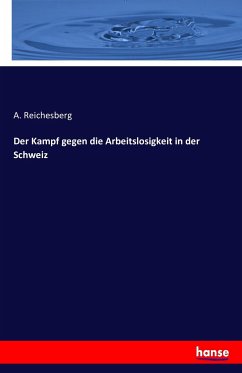 A. Reichesberg

Der Kampf gegen die Arbeitslosigkeit in der Schweiz

hanse